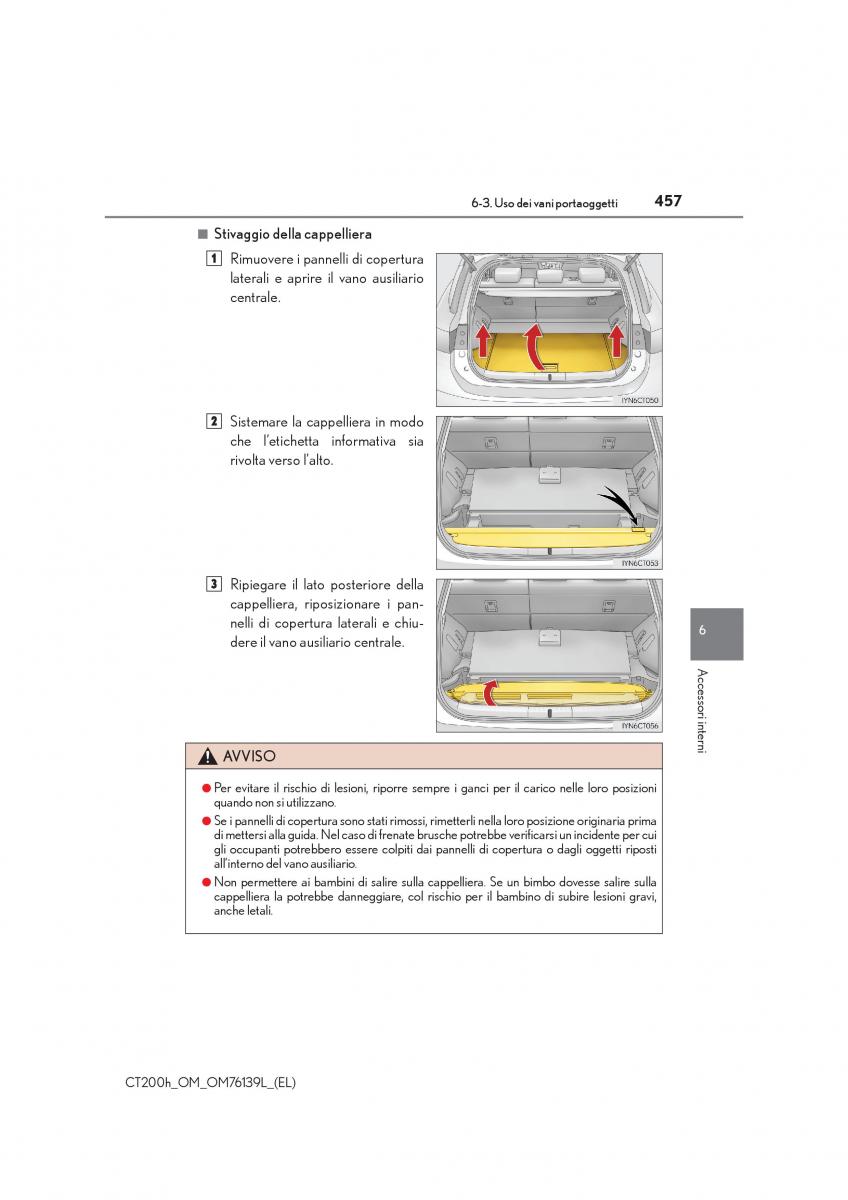 6-3. Uso dei vani portaoggetti 457

■ Stivaggio della cappelliera

1 Rimuovere i pannelli di copertura laterali e aprire il vano ausiliario centrale.

IYN6CT050

2 Sistemare la cappelliera in modo che l'etichetta informativa sia rivolta verso l'alto.

IYN6CT053

3 Ripiegare il lato posteriore della cappelliera, riposizionare i pannelli di copertura laterali e chiudere il vano ausiliario centrale.

IYN6CT056

6

Accessori interni

AVVISO

● Per evitare il rischio di lesioni, riporre sempre i ganci per il carico nelle loro posizioni quando non si utilizzano.

● Se i pannelli di copertura sono stati rimossi, rimetterli nella loro posizione originaria prima di mettersi alla guida. Nel caso di frenate brusche potrebbe verificarsi un incidente per cui gli occupanti potrebbero essere colpiti dai pannelli di copertura o dagli oggetti riposti all'interno del vano ausiliario.

● Non permettere ai bambini di salire sulla cappelliera. Se un bimbo dovesse salire sulla cappelliera la potrebbe danneggiare, col rischio per il bambino di subire lesioni gravi, anche letali.

CT200h_OM_OM76139L_(EL)